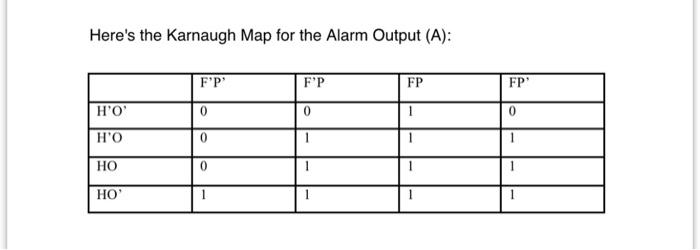 Here's the Karnaugh Map for the Alarm Output (A):

| | F'P' | F'P | FP | FP' |
|---|---|---|---|---|
| H'O' | 0 | 0 | 1 | 0 |
| H'O | 0 | 1 | 1 | 1 |
| HO | 0 | 1 | 1 | 1 |
| HO' | 1 | 1 | 1 | 1 |